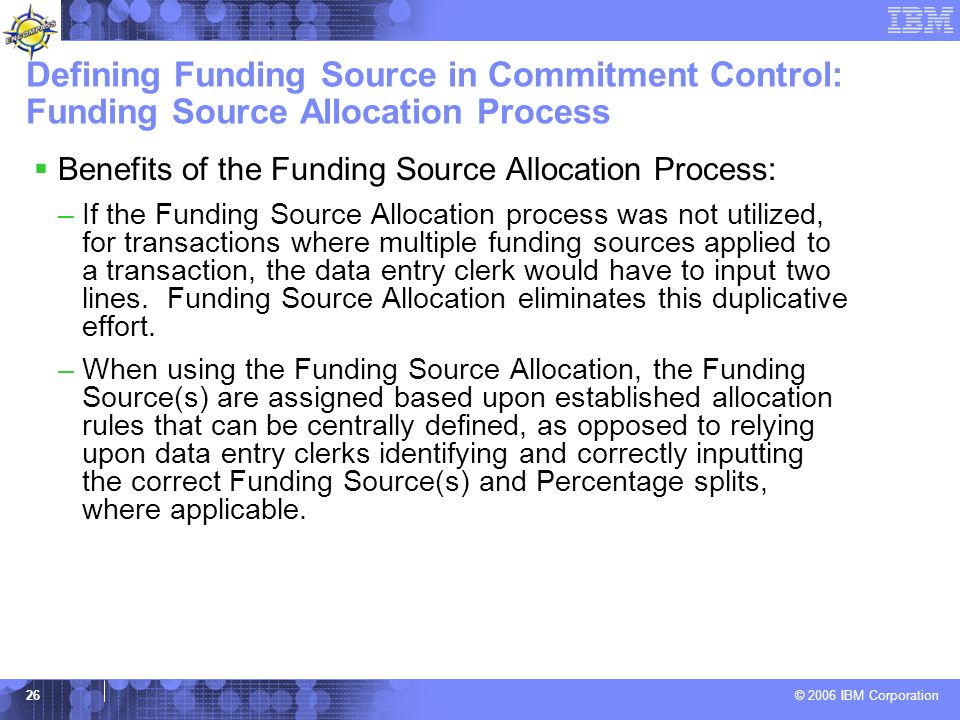 ENCOMPASS

IBM

Defining Funding Source in Commitment Control: Funding Source Allocation Process

▪ Benefits of the Funding Source Allocation Process:

– If the Funding Source Allocation process was not utilized, for transactions where multiple funding sources applied to a transaction, the data entry clerk would have to input two lines. Funding Source Allocation eliminates this duplicative effort.

– When using the Funding Source Allocation, the Funding Source(s) are assigned based upon established allocation rules that can be centrally defined, as opposed to relying upon data entry clerks identifying and correctly inputting the correct Funding Source(s) and Percentage splits, where applicable.

26

© 2006 IBM Corporation